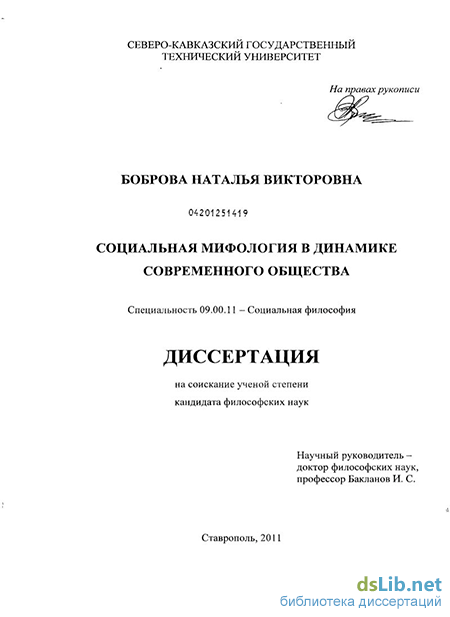 СЕВЕРО-КАВКАЗСКИЙ ГОСУДАРСТВЕННЫЙ ТЕХНИЧЕСКИЙ УНИВЕРСИТЕТ

На правах рукописи

БОБРОВА НАТАЛЬЯ ВИКТОРОВНА

04201251419

СОЦИАЛЬНАЯ МИФОЛОГИЯ В ДИНАМИКЕ СОВРЕМЕННОГО ОБЩЕСТВА

Специальность 09.00.11 – Социальная философия

ДИССЕРТАЦИЯ

на соискание ученой степени кандидата философских наук

Научный руководитель – доктор философских наук, профессор Бакланов И. С.

Ставрополь, 2011

dsLib.net
библиотека диссертаций